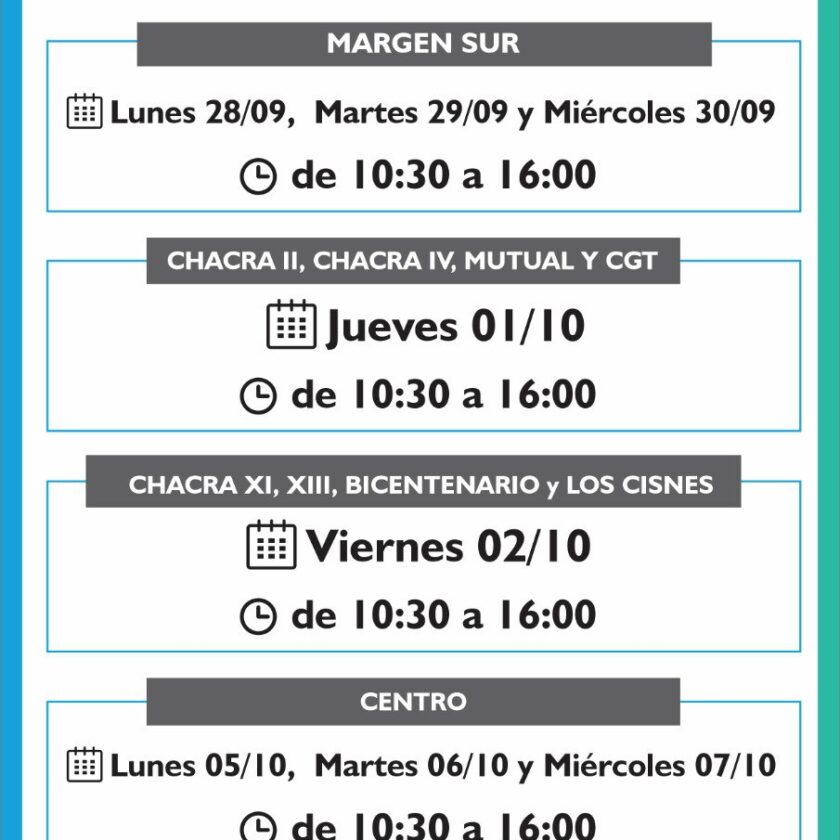 MARGEN SUR

Lunes 28/09, Martes 29/09 y Miércoles 30/09

de 10:30 a 16:00

CHACRA II, CHACRA IV, MUTUAL Y CGT

Jueves 01/10

de 10:30 a 16:00

CHACRA XI, XIII, BICENTENARIO y LOS CISNES

Viernes 02/10

de 10:30 a 16:00

CENTRO

Lunes 05/10, Martes 06/10 y Miércoles 07/10

de 10:30 a 16:00